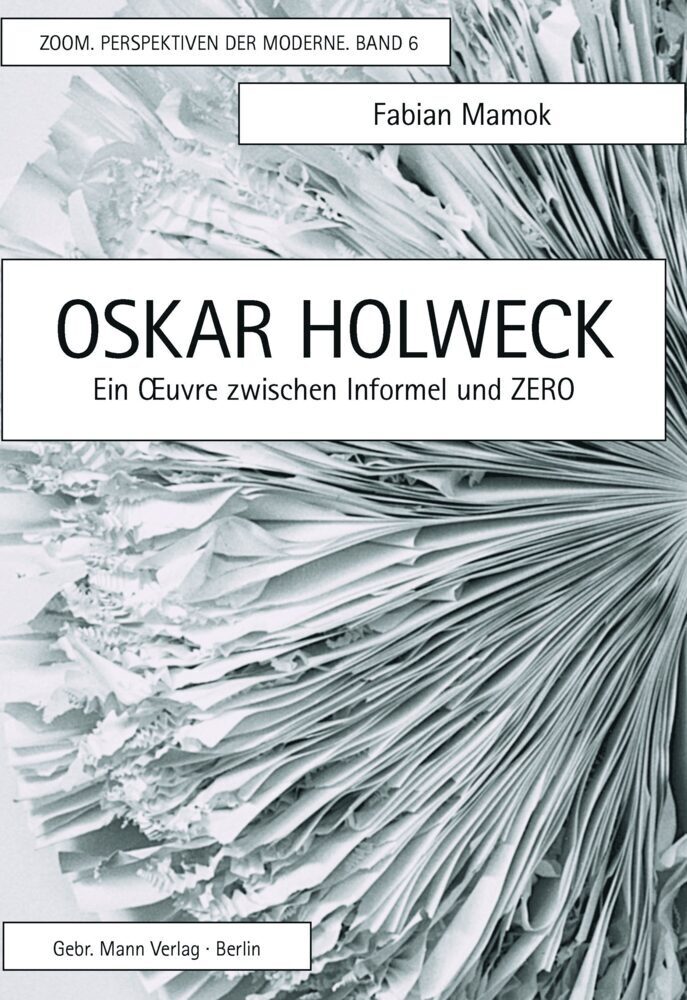 ZOOM. PERSPEKTIVEN DER MODERNE. BAND 6

Fabian Mamok

OSKAR HOLWECK

Ein Œuvre zwischen Informel und ZERO

Gebr. Mann Verlag · Berlin